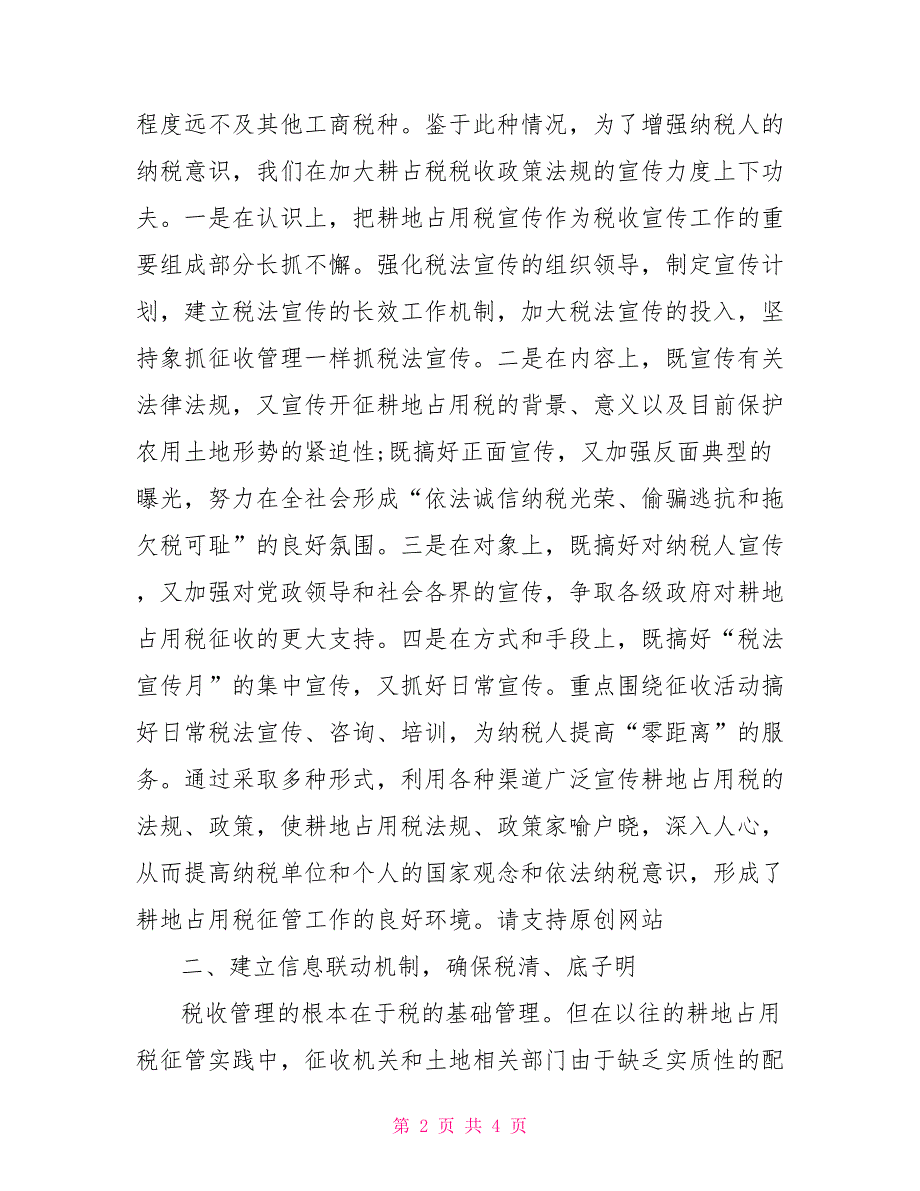 程度远不及其他工商税种。鉴于此种情况，为了增强纳税人的纳税意识，我们在加大耕占税税收政策法规的宣传力度上下功夫。一是在认识上，把耕地占用税宣传作为税收宣传工作的重要组成部分长抓不懈。强化税法宣传的组织领导，制定宣传计划，建立税法宣传的长效工作机制，加大税法宣传的投入，坚持象抓征收管理一样抓税法宣传。二是在内容上，既宣传有关法律法规，又宣传开征耕地占用税的背景、意义以及目前保护农用土地形势的紧迫性;既搞好正面宣传，又加强反面典型的曝光，努力在全社会形成“依法诚信纳税光荣、偷骗逃抗和拖欠税可耻”的良好氛围。三是在对象上，既搞好对纳税人宣传，又加强对党政领导和社会各界的宣传，争取各级政府对耕地占用税征收的更大支持。四是在方式和手段上，既搞好“税法宣传月”的集中宣传，又抓好日常宣传。重点围绕征收活动搞好日常税法宣传、咨询、培训，为纳税人提高“零距离”的服务。通过采取多种形式，利用各种渠道广泛宣传耕地占用税的法规、政策，使耕地占用税法规、政策家喻户晓，深入人心，从而提高纳税单位和个人的国家观念和依法纳税意识，形成了耕地占用税征管工作的良好环境。请支持原创网站

二、建立信息联动机制，确保税清、底子明

税收管理的根本在于税的基础管理。但在以往的耕地占用税征管实践中，征收机关和土地相关部门由于缺乏实质性的配

第 2 页 共 4 页